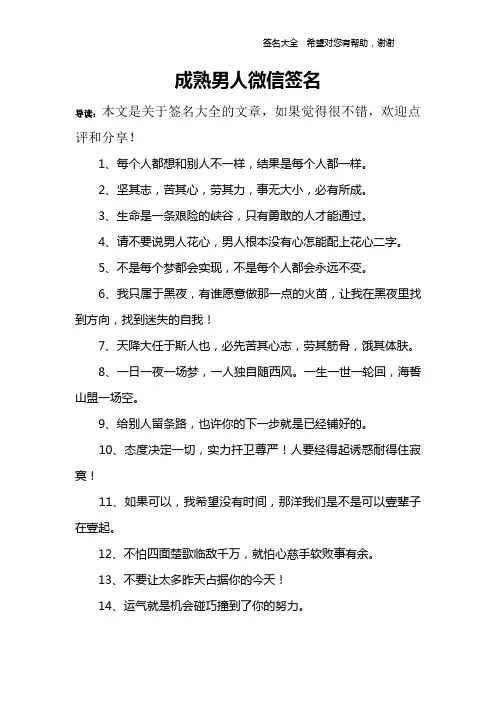 签名大全　希望对您有帮助，谢谢

成熟男人微信签名

导读：本文是关于签名大全的文章，如果觉得很不错，欢迎点评和分享！

1、每个人都想和别人不一样，结果是每个人都一样。

2、坚其志，苦其心，劳其力，事无大小，必有所成。

3、生命是一条艰险的峡谷，只有勇敢的人才能通过。

4、请不要说男人花心，男人根本没有心怎能配上花心二字。

5、不是每个梦都会实现，不是每个人都会永远不变。

6、我只属于黑夜，有谁愿意做那一点的火苗，让我在黑夜里找到方向，找到迷失的自我！

7、天降大任于斯人也，必先苦其心志，劳其筋骨，饿其体肤。

8、一日一夜一场梦，一人独自随西风。一生一世一轮回，海誓山盟一场空。

9、给别人留条路，也许你的下一步就是已经铺好的。

10、态度决定一切，实力扞卫尊严！人要经得起诱惑耐得住寂寞！

11、如果可以，我希望没有时间，那洋我们是不是可以壹辈子在壹起。

12、不怕四面楚歌临敌千万，就怕心慈手软败事有余。

13、不要让太多昨天占据你的今天！

14、运气就是机会碰巧撞到了你的努力。